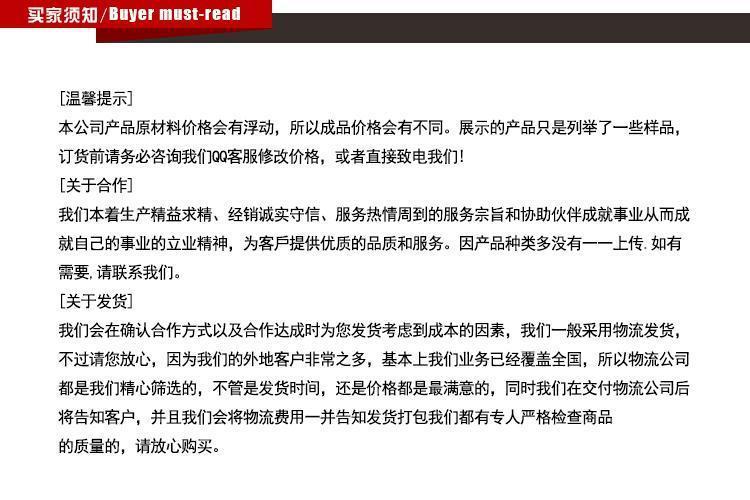 买家须知/Buyer must-read

[温馨提示]
本公司产品原材料价格会有浮动，所以成品价格会有不同。展示的产品只是列举了一些样品，订货前请务必咨询我们QQ客服修改价格，或者直接致电我们！

[关于合作]
我们本着生产精益求精、经销诚实守信、服务热情周到的服务宗旨和协助伙伴成就事业从而成就自己的事业的立业精神，为客戶提供优质的品质和服务。因产品种类多没有一一上传.如有需要,请联系我们。

[关于发货]
我们会在确认合作方式以及合作达成时为您发货考虑到成本的因素，我们一般采用物流发货，不过请您放心，因为我们的外地客户非常之多，基本上我们业务已经覆盖全国，所以物流公司都是我们精心筛选的，不管是发货时间，还是价格都是最满意的，同时我们在交付物流公司后将告知客户，并且我们会将物流费用一并告知发货打包我们都有专人严格检查商品的质量的，请放心购买。